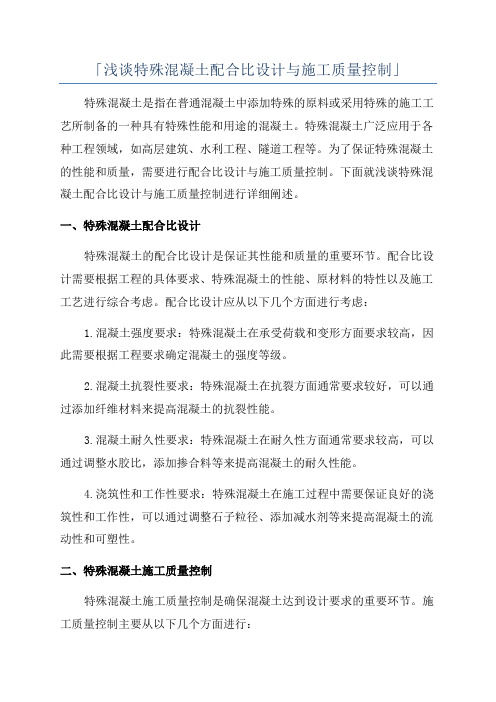 「浅谈特殊混凝土配合比设计与施工质量控制」

特殊混凝土是指在普通混凝土中添加特殊的原料或采用特殊的施工工艺所制备的一种具有特殊性能和用途的混凝土。特殊混凝土广泛应用于各种工程领域，如高层建筑、水利工程、隧道工程等。为了保证特殊混凝土的性能和质量，需要进行配合比设计与施工质量控制。下面就浅谈特殊混凝土配合比设计与施工质量控制进行详细阐述。

一、特殊混凝土配合比设计

特殊混凝土的配合比设计是保证其性能和质量的重要环节。配合比设计需要根据工程的具体要求、特殊混凝土的性能、原材料的特性以及施工工艺进行综合考虑。配合比设计应从以下几个方面进行考虑：

1.混凝土强度要求：特殊混凝土在承受荷载和变形方面要求较高，因此需要根据工程要求确定混凝土的强度等级。

2.混凝土抗裂性要求：特殊混凝土在抗裂方面通常要求较好，可以通过添加纤维材料来提高混凝土的抗裂性能。

3.混凝土耐久性要求：特殊混凝土在耐久性方面通常要求较高，可以通过调整水胶比，添加掺合料等来提高混凝土的耐久性能。

4.浇筑性和工作性要求：特殊混凝土在施工过程中需要保证良好的浇筑性和工作性，可以通过调整石子粒径、添加减水剂等来提高混凝土的流动性和可塑性。

二、特殊混凝土施工质量控制

特殊混凝土施工质量控制是确保混凝土达到设计要求的重要环节。施工质量控制主要从以下几个方面进行：